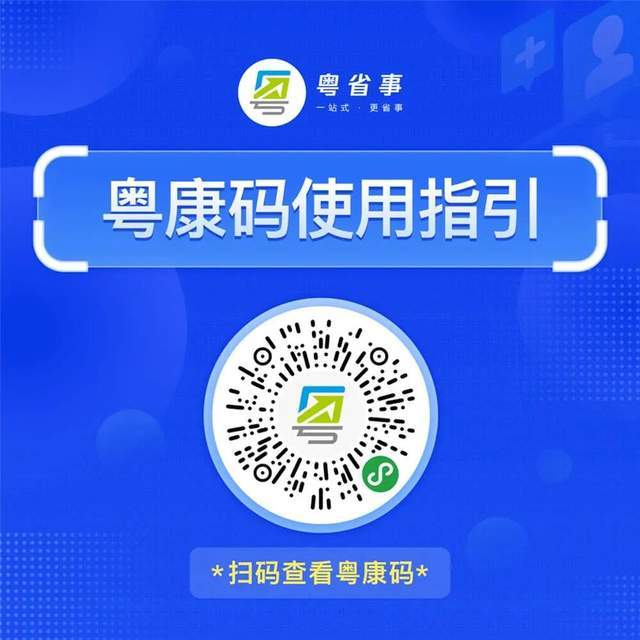 粤省事
一站式 · 更省事

粤康码使用指引

*扫码查看粤康码*